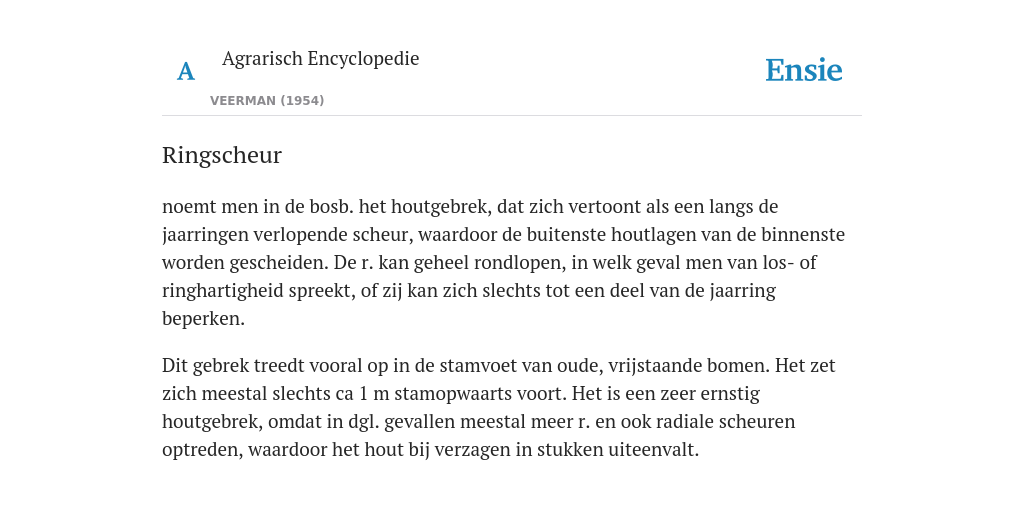 A

Agrarisch Encyclopedie

VEERMAN (1954)

Ensie

Ringscheur

noemt men in de bosb. het houtgebrek, dat zich vertoont als een langs de jaarringen verlopende scheur, waardoor de buitenste houtlagen van de binnenste worden gescheiden. De r. kan geheel rondlopen, in welk geval men van los- of ringhartigheid spreekt, of zij kan zich slechts tot een deel van de jaarring beperken.

Dit gebrek treedt vooral op in de stamvoet van oude, vrijstaande bomen. Het zet zich meestal slechts ca 1 m stamopwaarts voort. Het is een zeer ernstig houtgebrek, omdat in dgl. gevallen meestal meer r. en ook radiale scheuren optreden, waardoor het hout bij verzagen in stukken uiteenvalt.